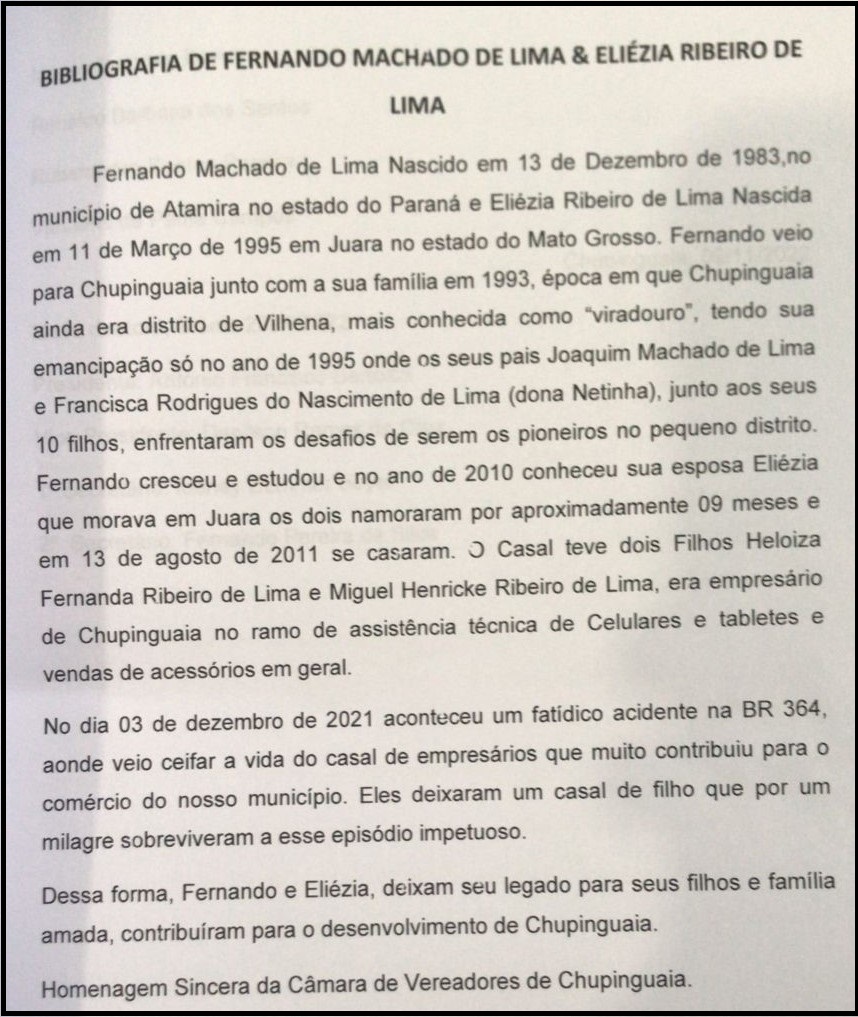 BIBLIOGRAFIA DE FERNANDO MACHADO DE LIMA & ELIÉZIA RIBEIRO DE LIMA

Fernando Machado de Lima Nascido em 13 de Dezembro de 1983,no município de Atamira no estado do Paraná e Eliézia Ribeiro de Lima Nascida em 11 de Março de 1995 em Juara no estado do Mato Grosso. Fernando veio para Chupinguaia junto com a sua família em 1993, época em que Chupinguaia ainda era distrito de Vilhena, mais conhecida como "viradouro", tendo sua emancipação só no ano de 1995 onde os seus pais Joaquim Machado de Lima e Francisca Rodrigues do Nascimento de Lima (dona Netinha), junto aos seus 10 filhos, enfrentaram os desafios de serem os pioneiros no pequeno distrito. Fernando cresceu e estudou e no ano de 2010 conheceu sua esposa Eliézia que morava em Juara os dois namoraram por aproximadamente 09 meses e em 13 de agosto de 2011 se casaram. O Casal teve dois Filhos Heloiza Fernanda Ribeiro de Lima e Miguel Henricke Ribeiro de Lima, era empresário de Chupinguaia no ramo de assistência técnica de Celulares e tabletes e vendas de acessórios em geral.

No dia 03 de dezembro de 2021 aconteceu um fatídico acidente na BR 364, aonde veio ceifar a vida do casal de empresários que muito contribuiu para o comércio do nosso município. Eles deixaram um casal de filho que por um milagre sobreviveram a esse episódio impetuoso.

Dessa forma, Fernando e Eliézia, deixam seu legado para seus filhos e família amada, contribuíram para o desenvolvimento de Chupinguaia.

Homenagem Sincera da Câmara de Vereadores de Chupinguaia.